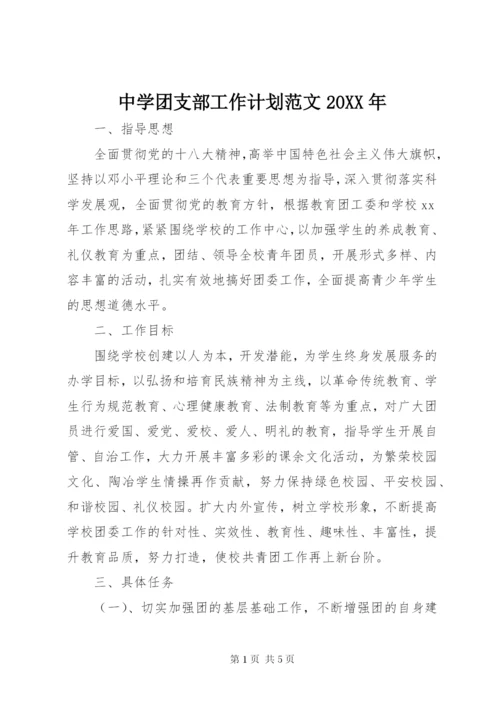 中学团支部工作计划范文 20XX 年

一、指导思想

全面贯彻党的十八大精神，高举中国特色社会主义伟大旗帜，坚持以邓小平理论和三个代表重要思想为指导，深入贯彻落实科学发展观，全面贯彻党的教育方针，根据教育团工委和学校 xx 年工作思路，紧紧围绕学校的工作中心，以加强学生的养成教育、礼仪教育为重点，团结、领导全校青年团员，开展形式多样、内容丰富的活动，扎实有效地搞好团委工作，全面提高青少年学生的思想道德水平。

二、工作目标

围绕学校创建以人为本，开发潜能，为学生终身发展服务的办学目标，以弘扬和培育民族精神为主线，以革命传统教育、学生行为规范教育、心理健康教育、法制教育等为重点，对广大团员进行爱国、爱党、爱校、爱人、明礼的教育，指导学生开展自管、自治工作，大力开展丰富多彩的课余文化活动，为繁荣校园文化、陶冶学生情操再作贡献，努力保持绿色校园、平安校园、和谐校园、礼仪校园。扩大内外宣传，树立学校形象，不断提高学校团委工作的针对性、实效性、教育性、趣味性、丰富性，提升教育品质，努力打造，使校共青团工作再上新台阶。

三、具体任务

（一）、切实加强团的基层基础工作，不断增强团的自身建

第 1 页 共 5 页